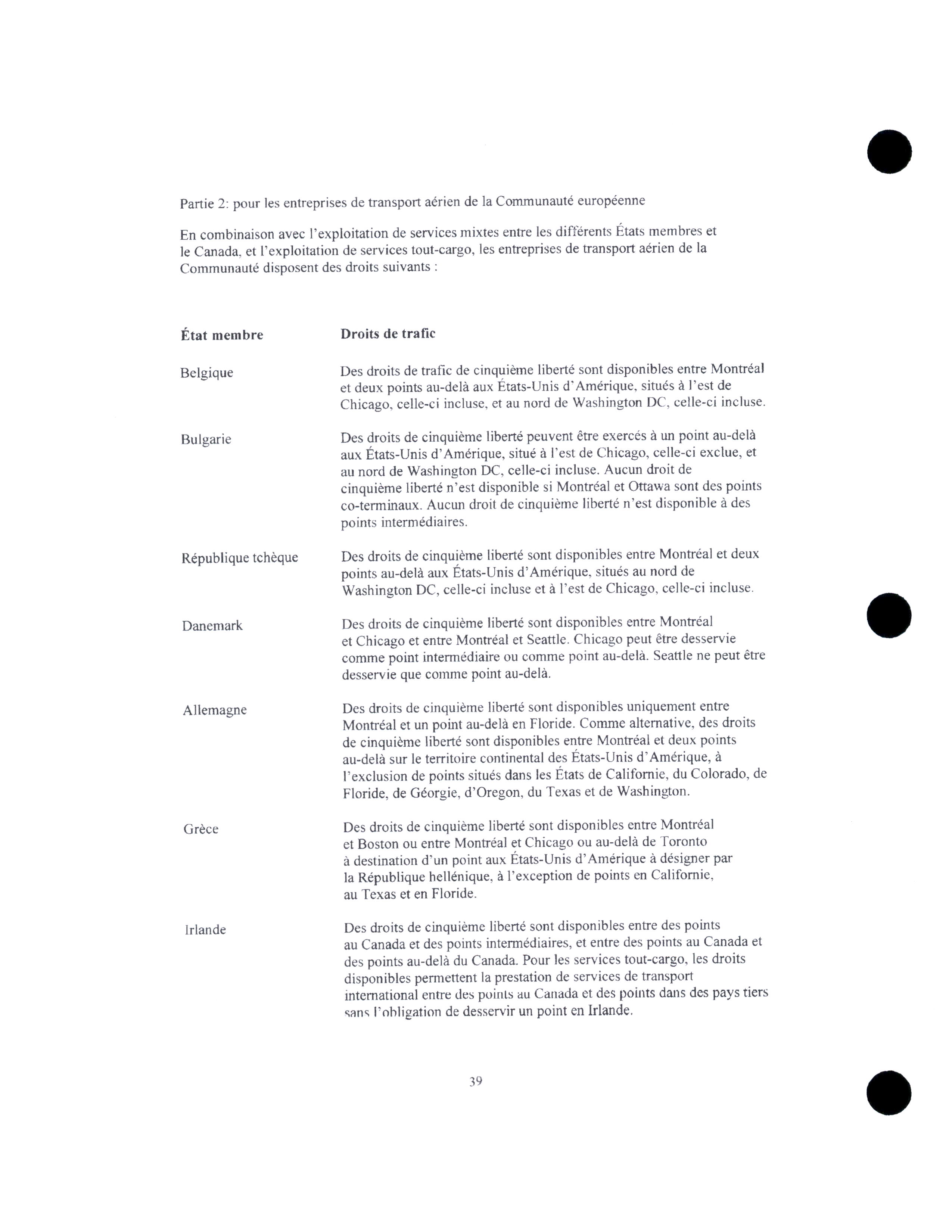 Partie 2: pour les entreprises de transport aérien de la Communauté européenne

En combinaison avec l'exploitation de services mixtes entre les différents États membres et le Canada, et l'exploitation de services tout-cargo, les entreprises de transport aérien de la Communauté disposent des droits suivants :

| État membre | Droits de trafic |
|---|---|
| Belgique | Des droits de trafic de cinquième liberté sont disponibles entre Montréal et deux points au-delà aux États-Unis d'Amérique, situés à l'est de Chicago, celle-ci incluse, et au nord de Washington DC, celle-ci incluse. |
| Bulgarie | Des droits de cinquième liberté peuvent être exercés à un point au-delà aux États-Unis d'Amérique, situé à l'est de Chicago, celle-ci exclue, et au nord de Washington DC, celle-ci incluse. Aucun droit de cinquième liberté n'est disponible si Montréal et Ottawa sont des points co-terminaux. Aucun droit de cinquième liberté n'est disponible à des points intermédiaires. |
| République tchèque | Des droits de cinquième liberté sont disponibles entre Montréal et deux points au-delà aux États-Unis d'Amérique, situés au nord de Washington DC, celle-ci incluse et à l'est de Chicago, celle-ci incluse. |
| Danemark | Des droits de cinquième liberté sont disponibles entre Montréal et Chicago et entre Montréal et Seattle. Chicago peut être desservie comme point intermédiaire ou comme point au-delà. Seattle ne peut être desservie que comme point au-delà. |
| Allemagne | Des droits de cinquième liberté sont disponibles uniquement entre Montréal et un point au-delà en Floride. Comme alternative, des droits de cinquième liberté sont disponibles entre Montréal et deux points au-delà sur le territoire continental des États-Unis d'Amérique, à l'exclusion de points situés dans les États de Californie, du Colorado, de Floride, de Géorgie, d'Oregon, du Texas et de Washington. |
| Grèce | Des droits de cinquième liberté sont disponibles entre Montréal et Boston ou entre Montréal et Chicago ou au-delà de Toronto à destination d'un point aux États-Unis d'Amérique à désigner par la République hellénique, à l'exception de points en Californie, au Texas et en Floride. |
| Irlande | Des droits de cinquième liberté sont disponibles entre des points au Canada et des points intermédiaires, et entre des points au Canada et des points au-delà du Canada. Pour les services tout-cargo, les droits disponibles permettent la prestation de services de transport international entre des points au Canada et des points dans des pays tiers sans l'obligation de desservir un point en Irlande. |

39